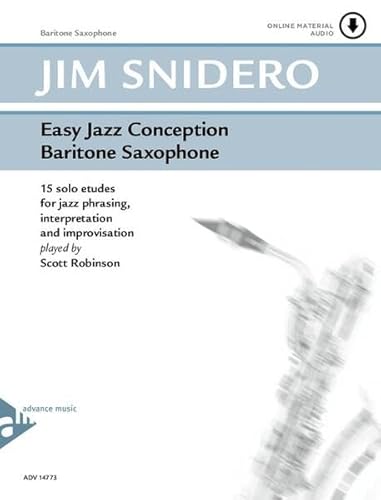 Baritone Saxophone

ONLINE MATERIAL
AUDIO

JIM SNIDERO

Easy Jazz Conception
Baritone Saxophone

15 solo etudes
for jazz phrasing,
interpretation
and improvisation
played by
Scott Robinson

advance music

ADV 14773